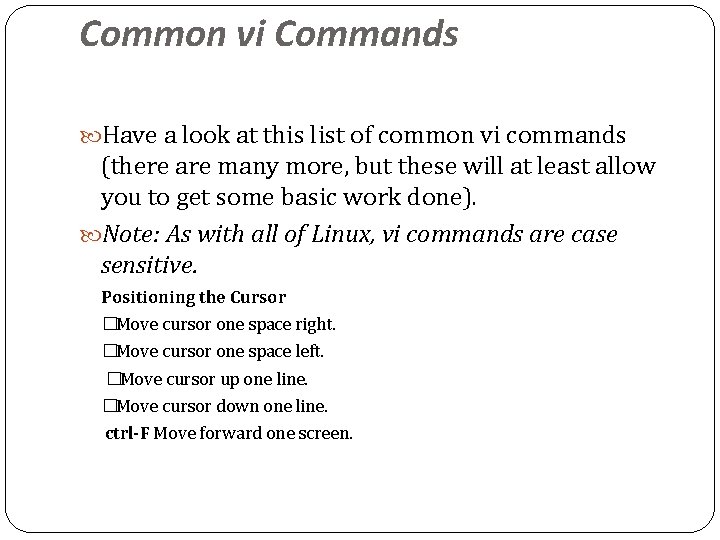 Common vi Commands

Have a look at this list of common vi commands (there are many more, but these will at least allow you to get some basic work done).

Note: As with all of Linux, vi commands are case sensitive.

Positioning the Cursor

□Move cursor one space right.

□Move cursor one space left.

□Move cursor up one line.

□Move cursor down one line.

ctrl-F Move forward one screen.